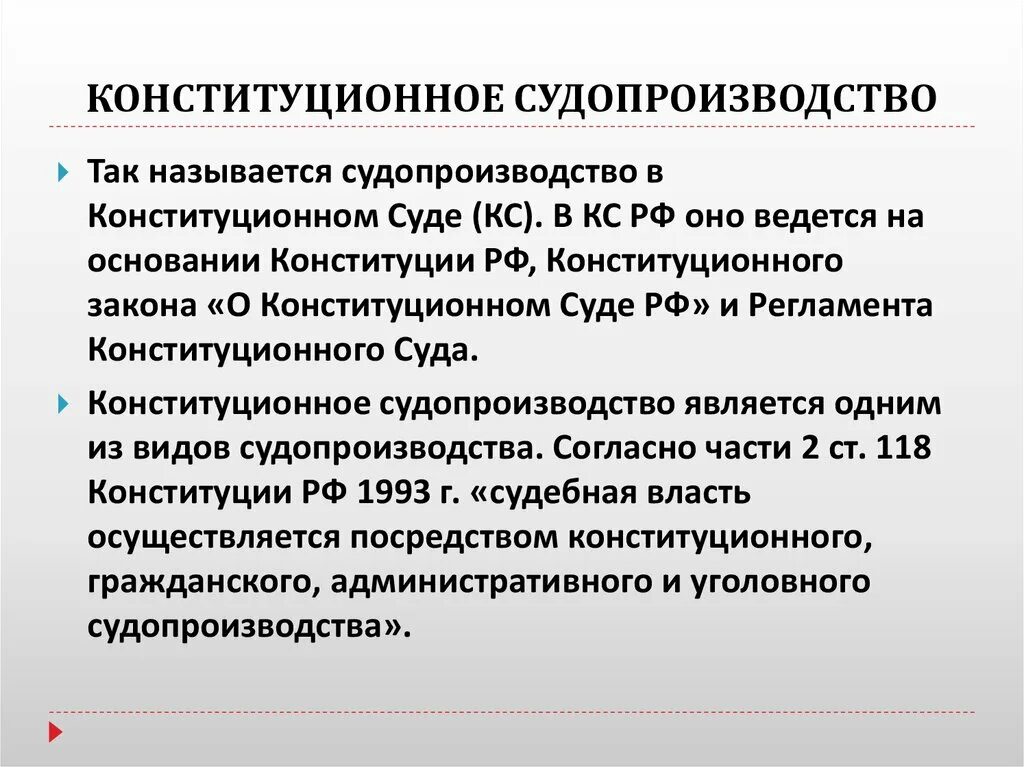 КОНСТИТУЦИОННОЕ СУДОПРОИЗВОДСТВО

Так называется судопроизводство в Конституционном Суде (КС). В КС РФ оно ведется на основании Конституции РФ, Конституционного закона «О Конституционном Суде РФ» и Регламента Конституционного Суда.

Конституционное судопроизводство является одним из видов судопроизводства. Согласно части 2 ст. 118 Конституции РФ 1993 г. «судебная власть осуществляется посредством конституционного, гражданского, административного и уголовного судопроизводства».